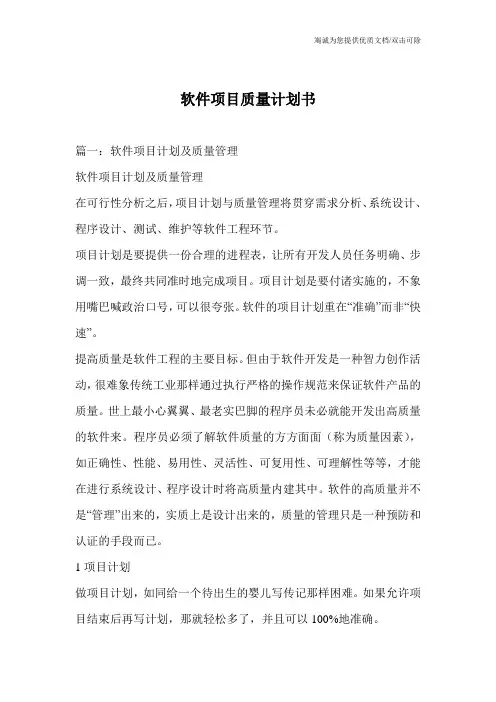 海诚为您提供优质文档/双击可除

软件项目质量计划书

篇一：软件项目计划及质量管理

软件项目计划及质量管理

在可行性分析之后，项目计划与质量管理将贯穿需求分析、系统设计、程序设计、测试、维护等软件工程环节。

项目计划是要提供一份合理的进程表，让所有开发人员任务明确、步调一致，最终共同准时地完成项目。项目计划是要付诸实施的，不象用嘴巴喊政治口号，可以很夸张。软件的项目计划重在“准确”而非“快速”。

提高质量是软件工程的主要目标。但由于软件开发是一种智力创作活动，很难象传统工业那样通过执行严格的操作规范来保证软件产品的质量。世上最小心翼翼、最老实巴脚的程序员未必就能开发出高质量的软件来。程序员必须了解软件质量的方方面面（称为质量因素），如正确性、性能、易用性、灵活性、可复用性、可理解性等等，才能在进行系统设计、程序设计时将高质量内建其中。软件的高质量并不是“管理”出来的，实质上是设计出来的，质量的管理只是一种预防和认证的手段而已。

1 项目计划

做项目计划，如同给一个待出生的婴儿写传记那样困难。如果允许项目结束后再写计划，那就轻松多了，并且可以 100%地准确。